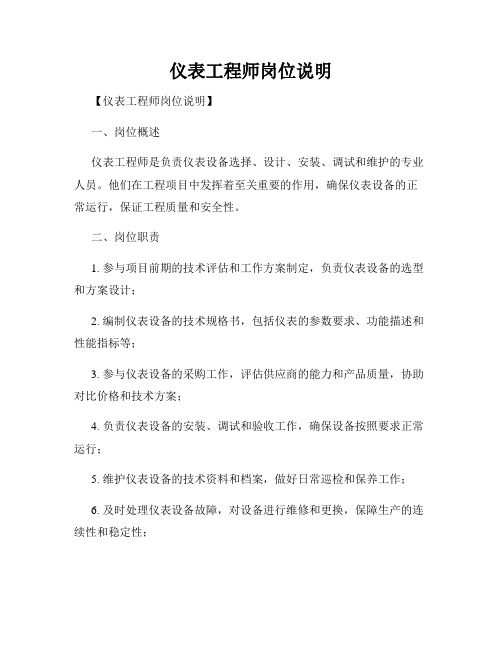 仪表工程师岗位说明

【仪表工程师岗位说明】

一、岗位概述

仪表工程师是负责仪表设备选择、设计、安装、调试和维护的专业人员。他们在工程项目中发挥着至关重要的作用，确保仪表设备的正常运行，保证工程质量和安全性。

二、岗位职责

1. 参与项目前期的技术评估和工作方案制定，负责仪表设备的选型和方案设计；

2. 编制仪表设备的技术规格书，包括仪表的参数要求、功能描述和性能指标等；

3. 参与仪表设备的采购工作，评估供应商的能力和产品质量，协助对比价格和技术方案；

4. 负责仪表设备的安装、调试和验收工作，确保设备按照要求正常运行；

5. 维护仪表设备的技术资料和档案，做好日常巡检和保养工作；

6. 及时处理仪表设备故障，对设备进行维修和更换，保障生产的连续性和稳定性；